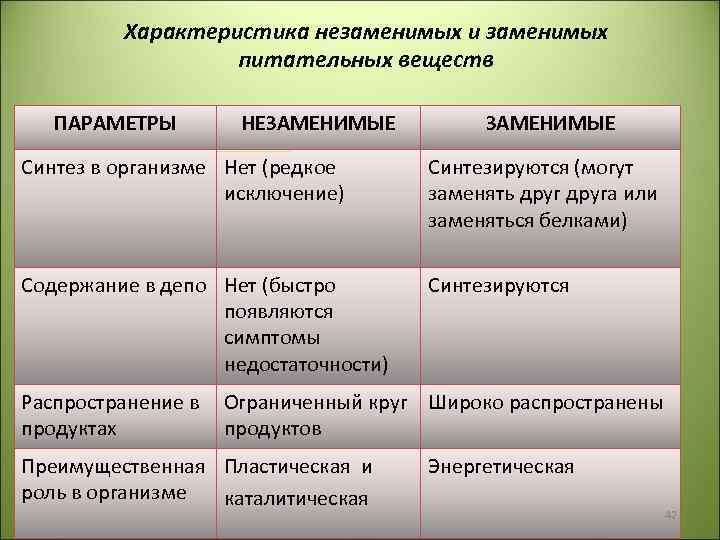 Характеристика незаменимых и заменимых питательных веществ

| ПАРАМЕТРЫ | НЕЗАМЕНИМЫЕ | ЗАМЕНИМЫЕ |
|---|---|---|
| Синтез в организме | Нет (редкое исключение) | Синтезируются (могут заменять друг друга или заменяться белками) |
| Содержание в депо | Нет (быстро появляются симптомы недостаточности) | Синтезируются |
| Распространение в продуктах | Ограниченный круг продуктов | Широко распространены |
| Преимущественная роль в организме | Пластическая и каталитическая | Энергетическая |

42